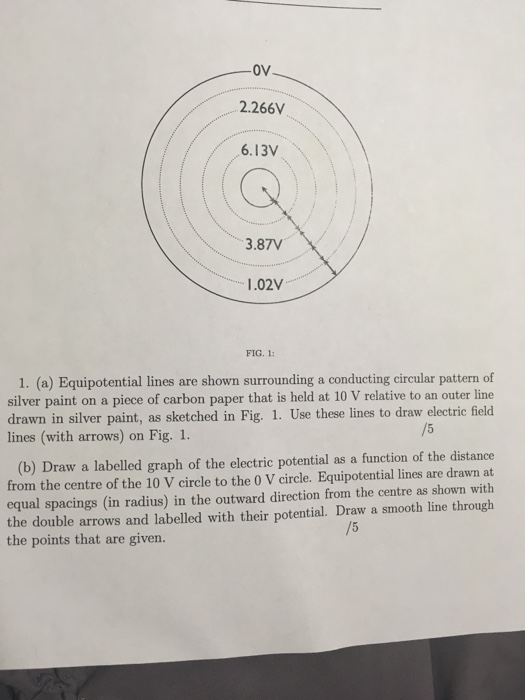 0V

2.266V

6.13V

3.87V

1.02V

FIG. 1:

1. (a) Equipotential lines are shown surrounding a conducting circular pattern of silver paint on a piece of carbon paper that is held at 10 V relative to an outer line drawn in silver paint, as sketched in Fig. 1. Use these lines to draw electric field lines (with arrows) on Fig. 1. /5

(b) Draw a labelled graph of the electric potential as a function of the distance from the centre of the 10 V circle to the 0 V circle. Equipotential lines are drawn at equal spacings (in radius) in the outward direction from the centre as shown with the double arrows and labelled with their potential. Draw a smooth line through the points that are given. /5